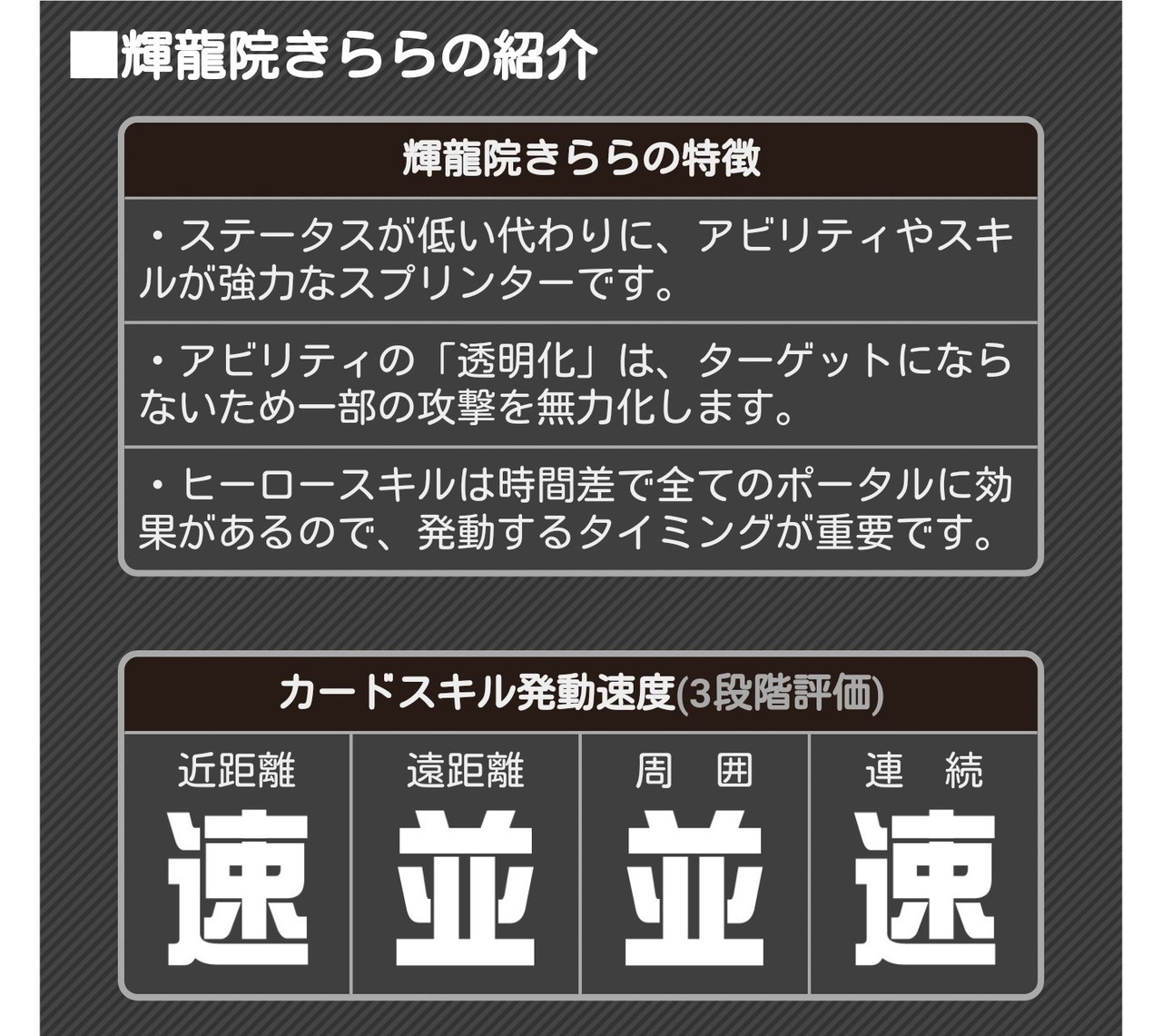 ■輝龍院きららの紹介

輝龍院きららの特徴

・ステータスが低い代わりに、アビリティやスキルが強力なスプリンターです。

・アビリティの「透明化」は、ターゲットにならないため一部の攻撃を無力化します。

・ヒーロースキルは時間差で全てのポータルに効果があるので、発動するタイミングが重要です。

カードスキル発動速度(3段階評価)

| 近距離 | 遠距離 | 周　囲 | 連　続 |
|---|---|---|---|
| 速 | 並 | 並 | 速 |